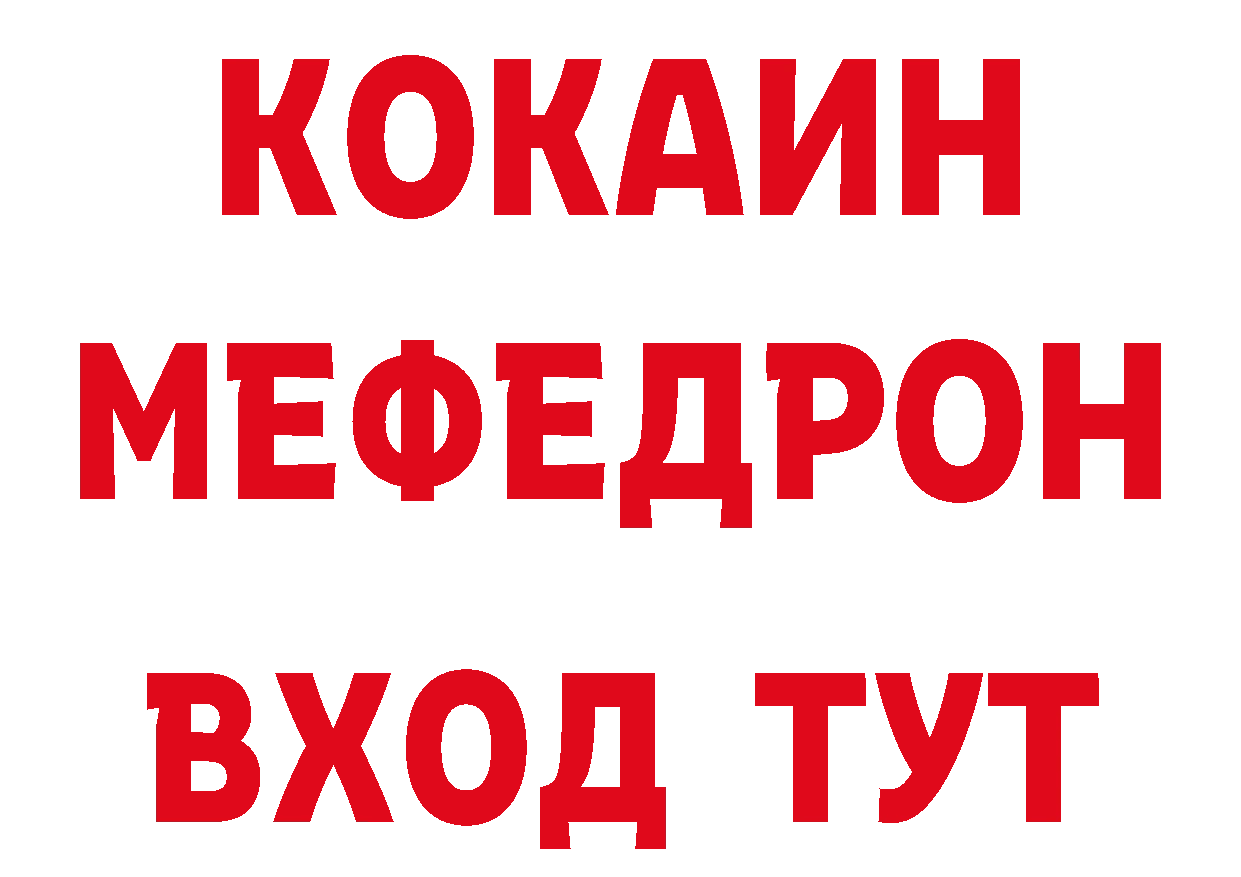 КОКАИН
МЕФЕДРОН
ВХОД ТУТ